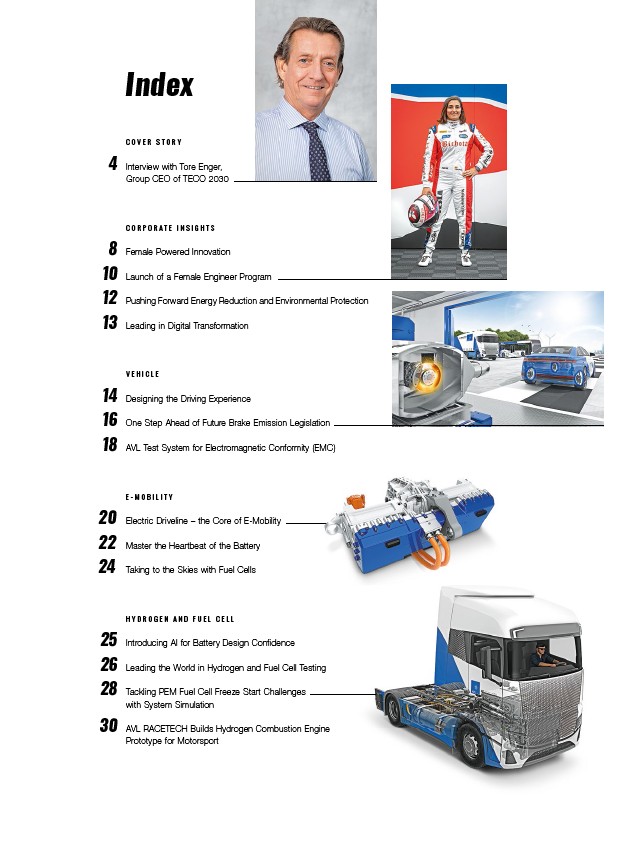 Index

COVER STORY

4 Interview with Tore Enger, Group CEO of TECO 2030

CORPORATE INSIGHTS

8 Female Powered Innovation

10 Launch of a Female Engineer Program

12 Pushing Forward Energy Reduction and Environmental Protection

13 Leading in Digital Transformation

VEHICLE

14 Designing the Driving Experience

16 One Step Ahead of Future Brake Emission Legislation

18 AVL Test System for Electromagnetic Conformity (EMC)

E-MOBILITY

20 Electric Driveline – the Core of E-Mobility

22 Master the Heartbeat of the Battery

24 Taking to the Skies with Fuel Cells

HYDROGEN AND FUEL CELL

25 Introducing AI for Battery Design Confidence

26 Leading the World in Hydrogen and Fuel Cell Testing

28 Tackling PEM Fuel Cell Freeze Start Challenges with System Simulation

30 AVL RACETECH Builds Hydrogen Combustion Engine Prototype for Motorsport